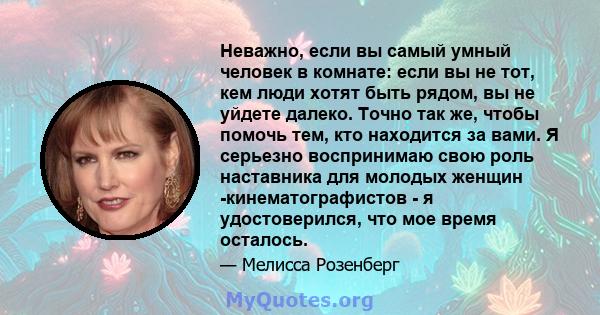 Неважно, если вы самый умный человек в комнате: если вы не тот, кем люди хотят быть рядом, вы не уйдете далеко. Точно так же, чтобы помочь тем, кто находится за вами. Я серьезно воспринимаю свою роль наставника для молодых женщин -кинематографистов - я удостоверился, что мое время осталось.

— Мелисса Розенберг

MyQuotes.org